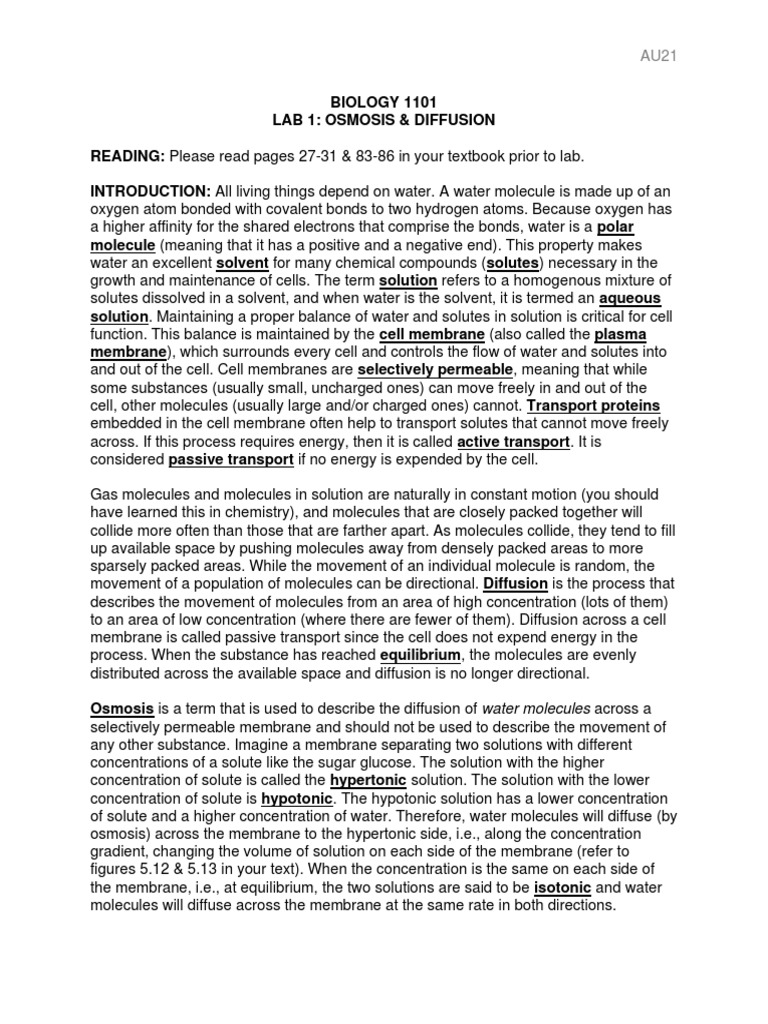 AU21

BIOLOGY 1101
LAB 1: OSMOSIS & DIFFUSION

READING: Please read pages 27-31 & 83-86 in your textbook prior to lab.

INTRODUCTION: All living things depend on water. A water molecule is made up of an oxygen atom bonded with covalent bonds to two hydrogen atoms. Because oxygen has a higher affinity for the shared electrons that comprise the bonds, water is a polar molecule (meaning that it has a positive and a negative end). This property makes water an excellent solvent for many chemical compounds (solutes) necessary in the growth and maintenance of cells. The term solution refers to a homogenous mixture of solutes dissolved in a solvent, and when water is the solvent, it is termed an aqueous solution. Maintaining a proper balance of water and solutes in solution is critical for cell function. This balance is maintained by the cell membrane (also called the plasma membrane), which surrounds every cell and controls the flow of water and solutes into and out of the cell. Cell membranes are selectively permeable, meaning that while some substances (usually small, uncharged ones) can move freely in and out of the cell, other molecules (usually large and/or charged ones) cannot. Transport proteins embedded in the cell membrane often help to transport solutes that cannot move freely across. If this process requires energy, then it is called active transport. It is considered passive transport if no energy is expended by the cell.

Gas molecules and molecules in solution are naturally in constant motion (you should have learned this in chemistry), and molecules that are closely packed together will collide more often than those that are farther apart. As molecules collide, they tend to fill up available space by pushing molecules away from densely packed areas to more sparsely packed areas. While the movement of an individual molecule is random, the movement of a population of molecules can be directional. Diffusion is the process that describes the movement of molecules from an area of high concentration (lots of them) to an area of low concentration (where there are fewer of them). Diffusion across a cell membrane is called passive transport since the cell does not expend energy in the process. When the substance has reached equilibrium, the molecules are evenly distributed across the available space and diffusion is no longer directional.

Osmosis is a term that is used to describe the diffusion of water molecules across a selectively permeable membrane and should not be used to describe the movement of any other substance. Imagine a membrane separating two solutions with different concentrations of a solute like the sugar glucose. The solution with the higher concentration of solute is called the hypertonic solution. The solution with the lower concentration of solute is hypotonic. The hypotonic solution has a lower concentration of solute and a higher concentration of water. Therefore, water molecules will diffuse (by osmosis) across the membrane to the hypertonic side, i.e., along the concentration gradient, changing the volume of solution on each side of the membrane (refer to figures 5.12 & 5.13 in your text). When the concentration is the same on each side of the membrane, i.e., at equilibrium, the two solutions are said to be isotonic and water molecules will diffuse across the membrane at the same rate in both directions.